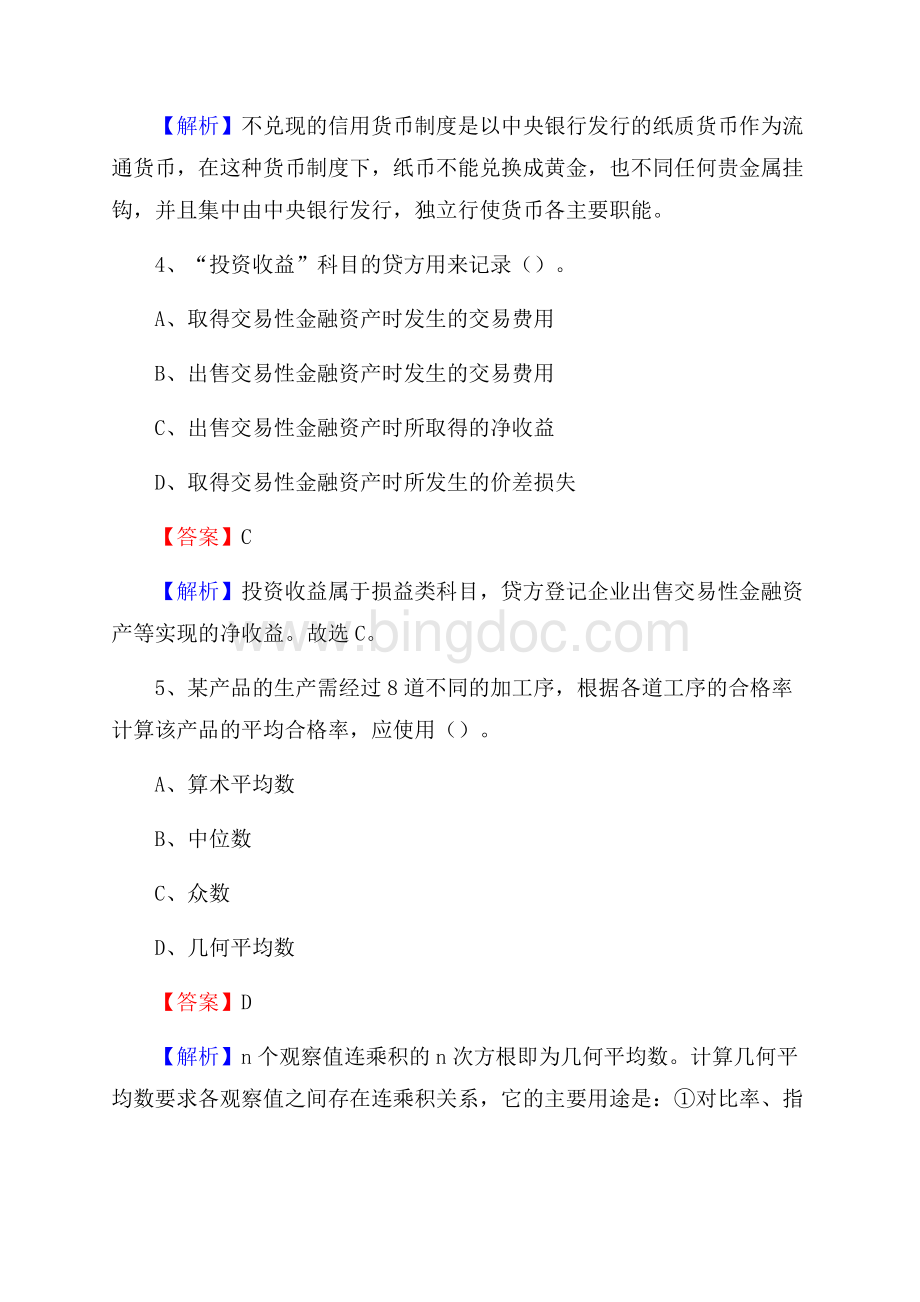 【解析】不兑现的信用货币制度是以中央银行发行的纸质货币作为流通货币，在这种货币制度下，纸币不能兑换成黄金，也不同任何贵金属挂钩，并且集中由中央银行发行，独立行使货币各主要职能。

4、“投资收益”科目的贷方用来记录（）。

A、取得交易性金融资产时发生的交易费用

B、出售交易性金融资产时发生的交易费用

C、出售交易性金融资产时所取得的净收益

D、取得交易性金融资产时所发生的价差损失

【答案】C

【解析】投资收益属于损益类科目，贷方登记企业出售交易性金融资产等实现的净收益。故选C。

www.bingdoc.com

5、某产品的生产需经过8道不同的加工序，根据各道工序的合格率计算该产品的平均合格率，应使用（）。

A、算术平均数

B、中位数

C、众数

D、几何平均数

【答案】D

【解析】n个观察值连乘积的n次方根即为几何平均数。计算几何平均数要求各观察值之间存在连乘积关系，它的主要用途是：①对比率、指